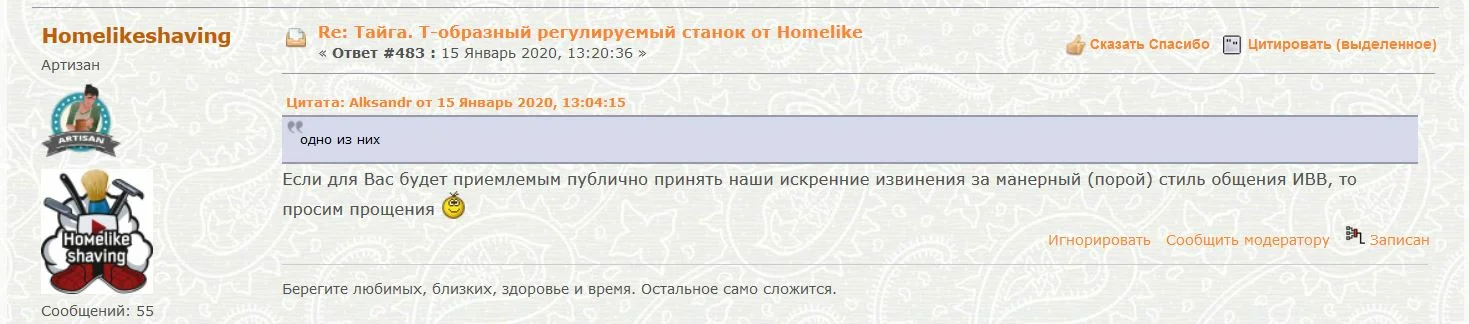 Homelikeshaving
Артизан

ARTISAN

Homelike shaving

Сообщений: 55

Re: Тайга. Т-образный регулируемый станок от Homelike
« Ответ #483 : 15 Январь 2020, 13:20:36 »

Сказать Спасибо   Цитировать (выделенное)

Цитата: Alksandr от 15 Январь 2020, 13:04:15

одно из них

Если для Вас будет приемлемым публично принять наши искренние извинения за манерный (порой) стиль общения ИВВ, то просим прощения

Игнорировать   Сообщить модератору   Записан

Берегите любимых, близких, здоровье и время. Остальное само сложится.